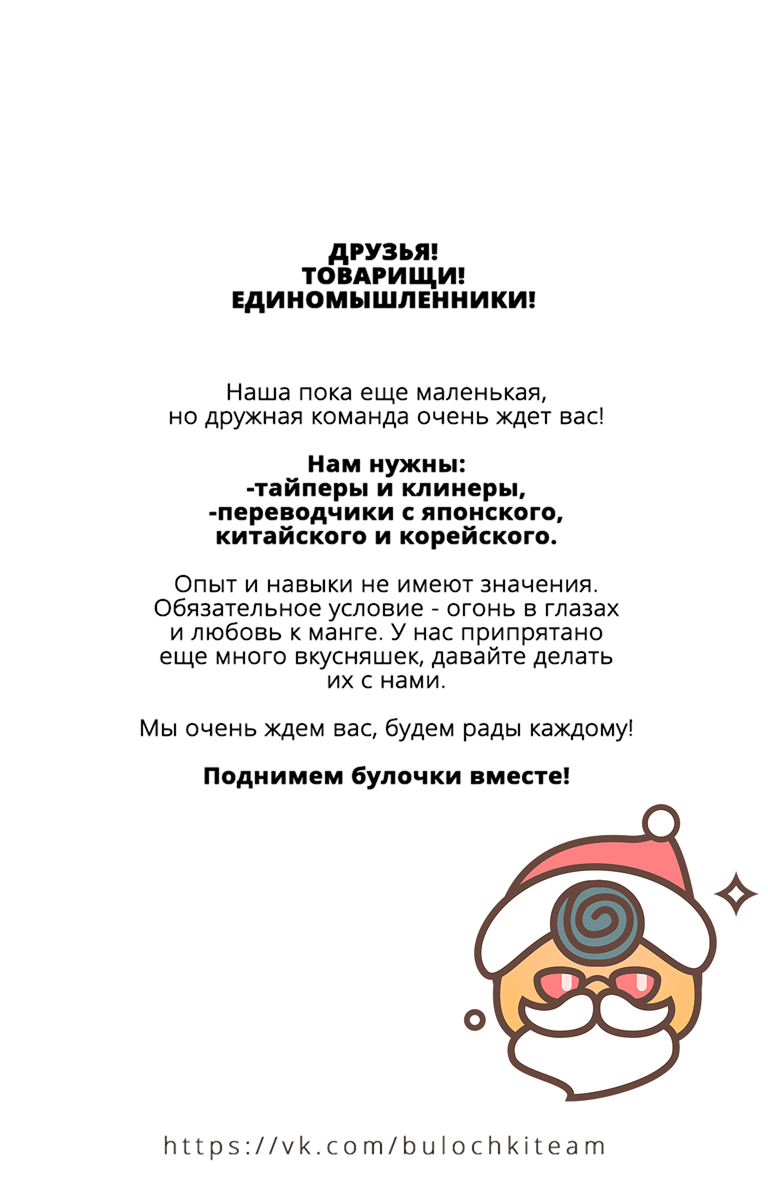 ДРУЗЬЯ!
ТОВАРИЩИ!
ЕДИНОМЫШЛЕННИКИ!

Наша пока еще маленькая, но дружная команда очень ждет вас!

Нам нужны:
-тайперы и клинеры,
-переводчики с японского, китайского и корейского.

Опыт и навыки не имеют значения. Обязательное условие - огонь в глазах и любовь к манге. У нас припрятано еще много вкусняшек, давайте делать их с нами.

Мы очень ждем вас, будем рады каждому!

Поднимем булочки вместе!

https://vk.com/bulochkiteam